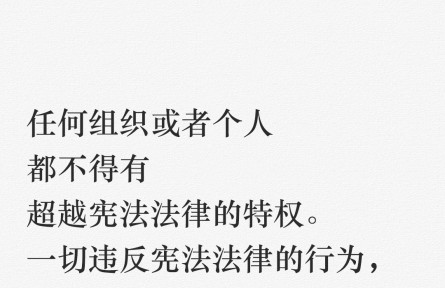 任何组织或者个人
都不得有
超越宪法法律的特权。
一切违反宪法法律的行为，